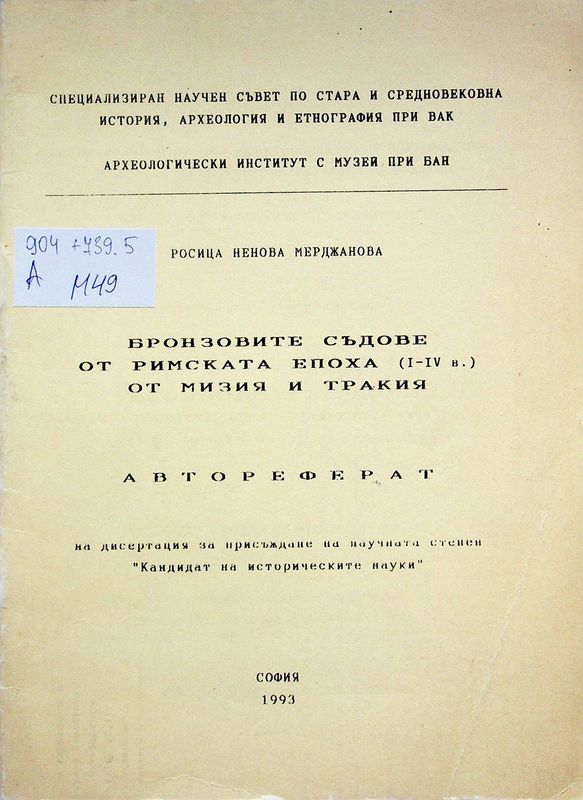 СПЕЦИАЛИЗИРАН НАУЧЕН СЪВЕТ ПО СТАРА И СРЕДНОВЕКОВНА ИСТОРИЯ, АРХЕОЛОГИЯ И ЕТНОГРАФИЯ ПРИ ВАК

АРХЕОЛОГИЧЕСКИ ИНСТИТУТ С МУЗЕЙ ПРИ БАН

904 + 739.5
А
М49

РОСИЦА НЕНОВА МЕРДЖАНОВА

БРОНЗОВИТЕ СЪДОВЕ
ОТ РИМСКАТА ЕПОХА (I-IV в.)
ОТ МИЗИЯ И ТРАКИЯ

АВТОРЕФЕРАТ

на дисертация за присъждане на научната степен
"Кандидат на историческите науки"

СОФИЯ
1993